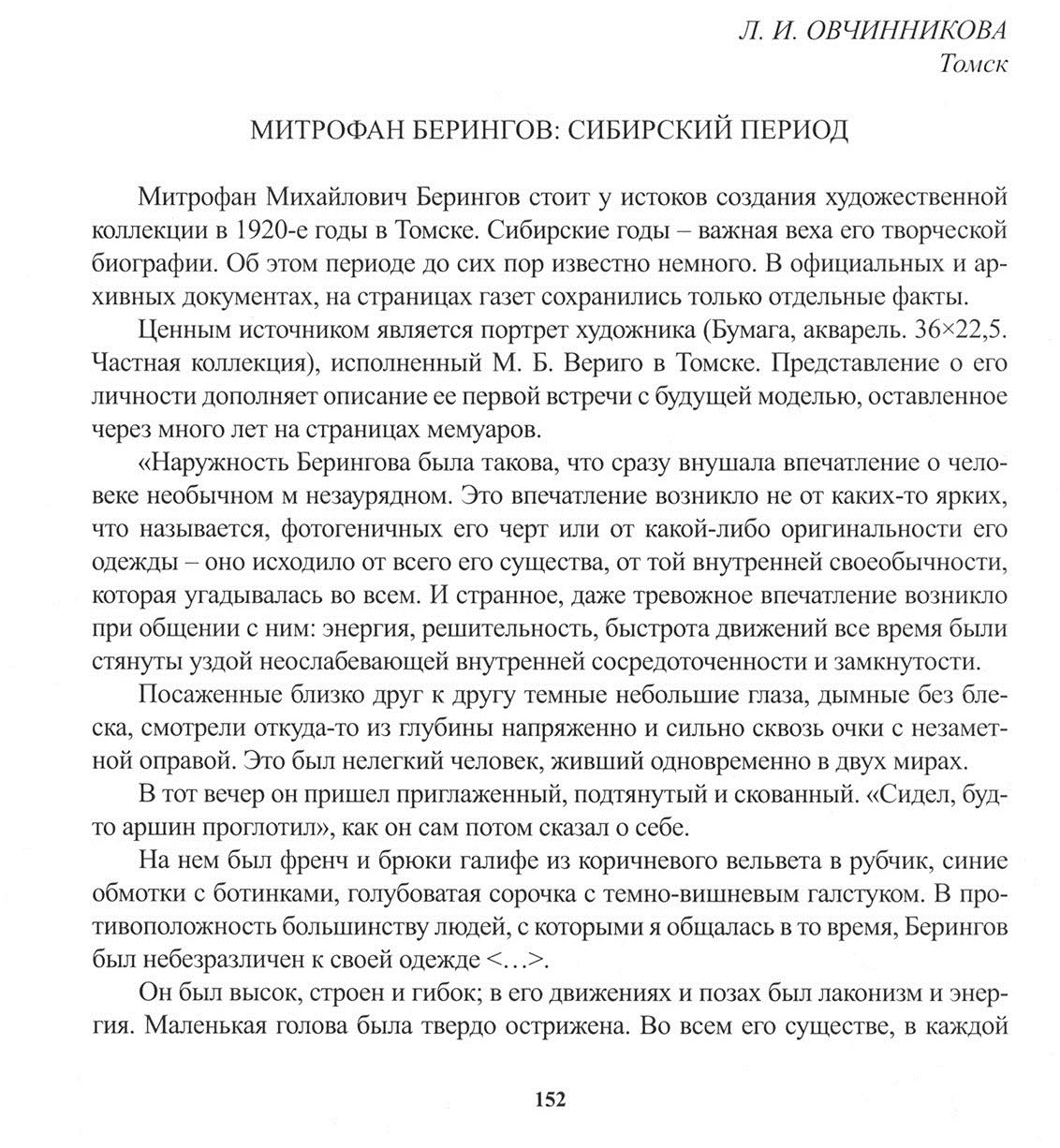 Л. И. ОВЧИННИКОВА
Томск

МИТРОФАН БЕРИНГОВ: СИБИРСКИЙ ПЕРИОД

Митрофан Михайлович Берингов стоит у истоков создания художественной коллекции в 1920-е годы в Томске. Сибирские годы – важная веха его творческой биографии. Об этом периоде до сих пор известно немного. В официальных и архивных документах, на страницах газет сохранились только отдельные факты.

Ценным источником является портрет художника (Бумага, акварель. 36×22,5. Частная коллекция), исполненный М. Б. Вериго в Томске. Представление о его личности дополняет описание ее первой встречи с будущей моделью, оставленное через много лет на страницах мемуаров.

«Наружность Берингова была такова, что сразу внушала впечатление о человеке необычном м незаурядном. Это впечатление возникло не от каких-то ярких, что называется, фотогеничных его черт или от какой-либо оригинальности его одежды – оно исходило от всего его существа, от той внутренней своеобычности, которая угадывалась во всем. И странное, даже тревожное впечатление возникло при общении с ним: энергия, решительность, быстрота движений все время были стянуты уздой неослабевающей внутренней сосредоточенности и замкнутости.

Посаженные близко друг к другу темные небольшие глаза, дымные без блеска, смотрели откуда-то из глубины напряженно и сильно сквозь очки с незаметной оправой. Это был нелегкий человек, живший одновременно в двух мирах.

В тот вечер он пришел приглаженный, подтянутый и скованный. «Сидел, будто аршин проглотил», как он сам потом сказал о себе.

На нем был френч и брюки галифе из коричневого вельвета в рубчик, синие обмотки с ботинками, голубоватая сорочка с темно-вишневым галстуком. В противоположность большинству людей, с которыми я общалась в то время, Берингов был небезразличен к своей одежде <…>.

Он был высок, строен и гибок; в его движениях и позах был лаконизм и энергия. Маленькая голова была твердо острижена. Во всем его существе, в каждой

152